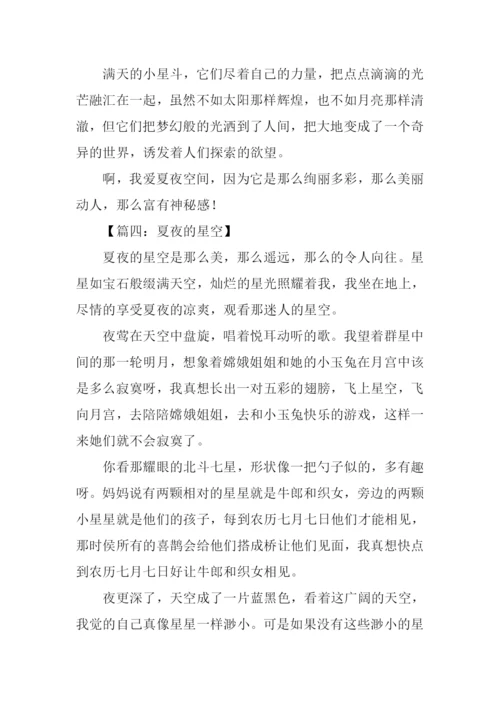 满天的小星斗，它们尽着自己的力量，把点点滴滴的光芒融汇在一起，虽然不如太阳那样辉煌，也不如月亮那样清澈，但它们把梦幻般的光洒到了人间，把大地变成了一个奇异的世界，诱发着人们探索的欲望。

啊，我爱夏夜空间，因为它是那么绚丽多彩，那么美丽动人，那么富有神秘感！

【篇四：夏夜的星空】

夏夜的星空是那么美，那么遥远，那么的令人向往。星星如宝石般缀满天空，灿烂的星光照耀着我，我坐在地上，尽情的享受夏夜的凉爽，观看那迷人的星空。

夜莺在天空中盘旋，唱着悦耳动听的歌。我望着群星中间的那一轮明月，想象着嫦娥姐姐和她的小玉兔在月宫中该是多么寂寞呀，我真想长出一对五彩的翅膀，飞上星空，飞向月宫，去陪陪嫦娥姐姐，去和小玉兔快乐的游戏，这样一来她们就不会寂寞了。

你看那耀眼的北斗七星，形状像一把勺子似的，多有趣呀。妈妈说有两颗相对的星星就是牛郎和织女，旁边的两颗小星星就是他们的孩子，每到农历七月七日他们才能相见，那时侯所有的喜鹊会给他们搭成桥让他们见面，我真想快点到农历七月七日好让牛郎和织女相见。

夜更深了，天空成了一片蓝黑色，看着这广阔的天空，我觉的自己真像星星一样渺小。可是如果没有这些渺小的星